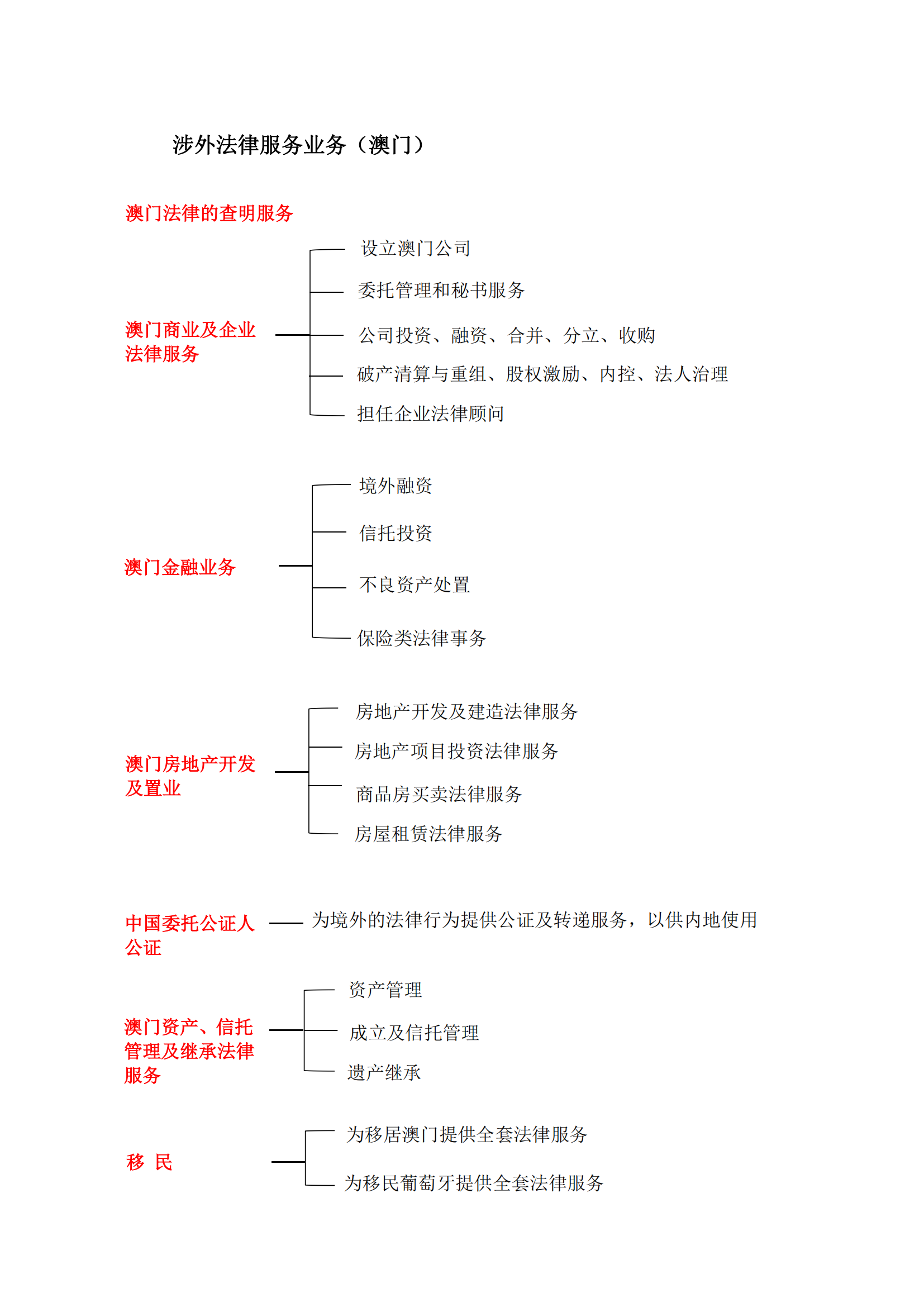 涉外法律服务业务（澳门）

澳门法律的查明服务

澳门商业及企业法律服务

设立澳门公司

委托管理和秘书服务

公司投资、融资、合并、分立、收购

破产清算与重组、股权激励、内控、法人治理

担任企业法律顾问

澳门金融业务

境外融资

信托投资

不良资产处置

保险类法律事务

澳门房地产开发及置业

房地产开发及建造法律服务

房地产项目投资法律服务

商品房买卖法律服务

房屋租赁法律服务

中国委托公证人公证

为境外的法律行为提供公证及转递服务，以供内地使用

澳门资产、信托管理及继承法律服务

资产管理

成立及信托管理

遗产继承

移 民

为移居澳门提供全套法律服务

为移民葡萄牙提供全套法律服务